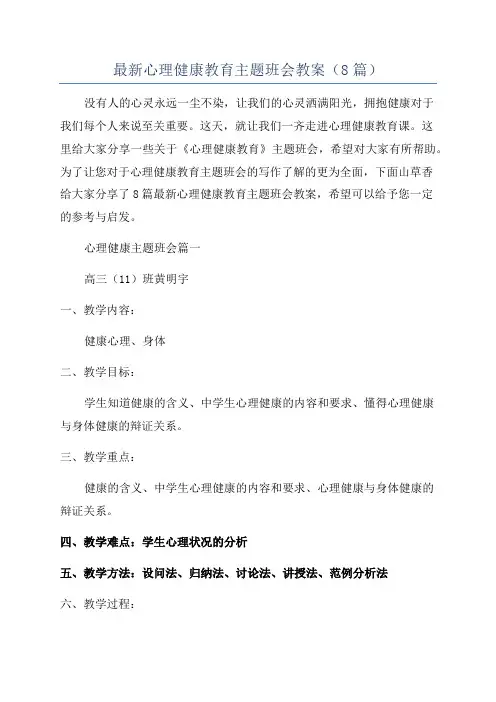 最新心理健康教育主题班会教案（8篇）

没有人的心灵永远一尘不染，让我们的心灵洒满阳光，拥抱健康对于我们每个人来说至关重要。这天，就让我们一齐走进心理健康教育课。这里给大家分享一些关于《心理健康教育》主题班会，希望对大家有所帮助。为了让您对于心理健康教育主题班会的写作了解的更为全面，下面山草香给大家分享了8篇最新心理健康教育主题班会教案，希望可以给予您一定的参考与启发。

心理健康主题班会篇一

高三（11）班黄明宇

一、教学内容：

健康心理、身体

二、教学目标：

学生知道健康的含义、中学生心理健康的内容和要求、懂得心理健康与身体健康的辩证关系。

三、教学重点：

健康的含义、中学生心理健康的内容和要求、心理健康与身体健康的辩证关系。

四、教学难点：学生心理状况的分析

五、教学方法：设问法、归纳法、讨论法、讲授法、范例分析法

六、教学过程：